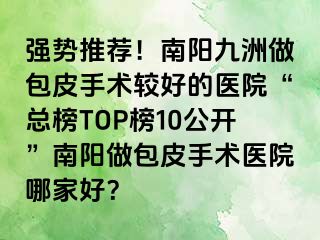 强势推荐！南阳九洲做包皮手术较好的医院“总榜TOP榜10公开”南阳做包皮手术医院哪家好?